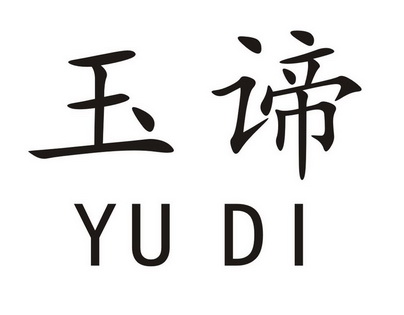 玉谛
YU DI